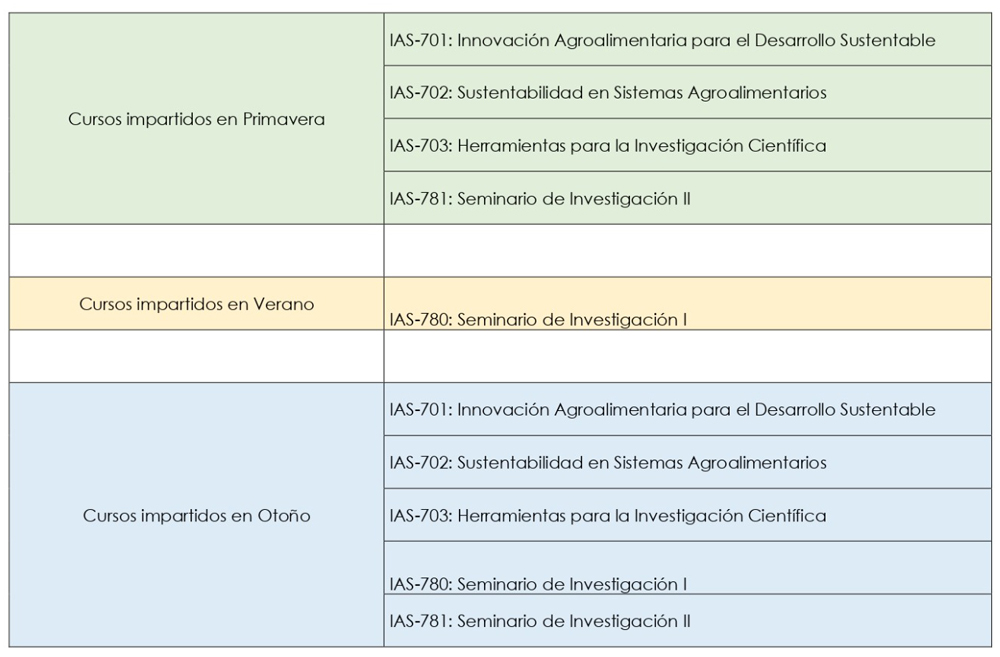 | | |
|---|---|
| Cursos impartidos en Primavera | IAS-701: Innovación Agroalimentaria para el Desarrollo Sustentable |
| | IAS-702: Sustentabilidad en Sistemas Agroalimentarios |
| | IAS-703: Herramientas para la Investigación Científica |
| | IAS-781: Seminario de Investigación II |
| | |
| Cursos impartidos en Verano | IAS-780: Seminario de Investigación I |
| | |
| Cursos impartidos en Otoño | IAS-701: Innovación Agroalimentaria para el Desarrollo Sustentable |
| | IAS-702: Sustentabilidad en Sistemas Agroalimentarios |
| | IAS-703: Herramientas para la Investigación Científica |
| | IAS-780: Seminario de Investigación I |
| | IAS-781: Seminario de Investigación II |